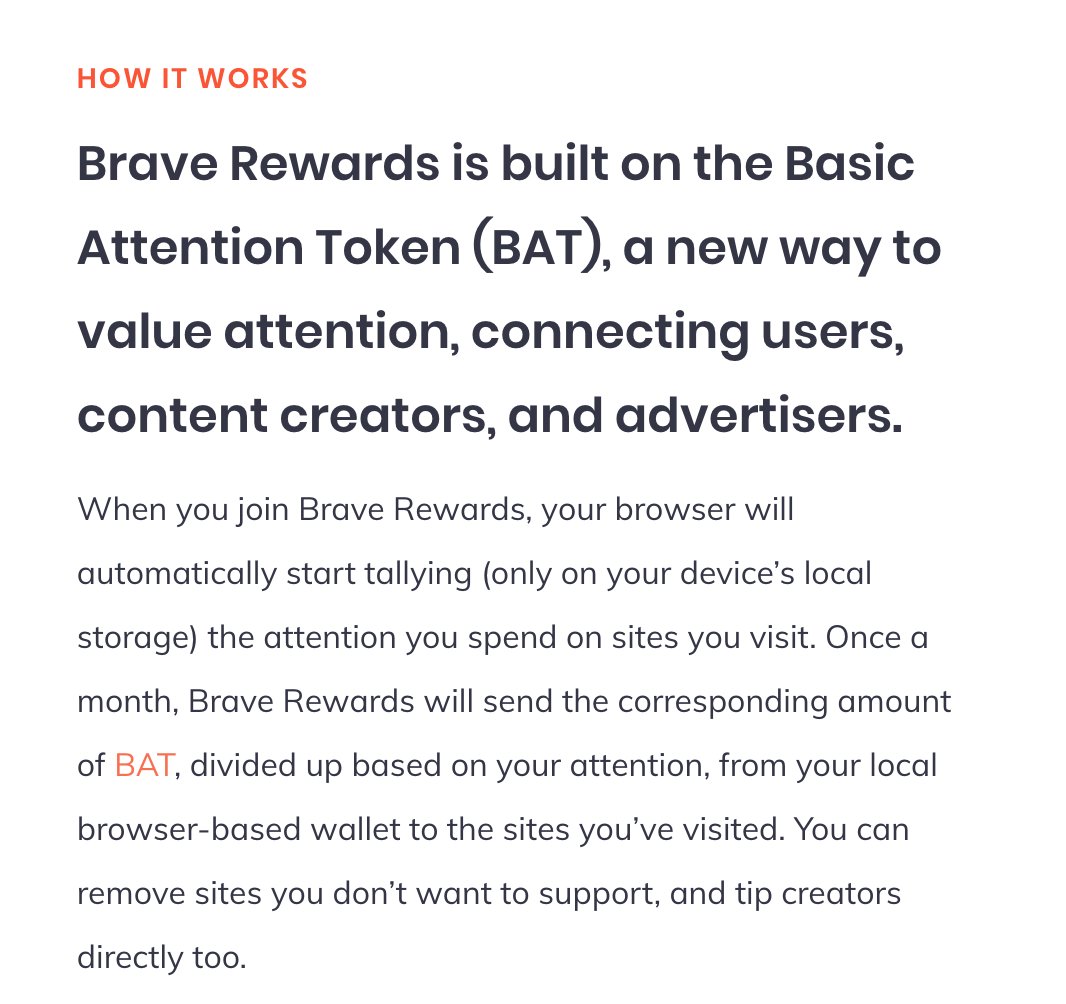 HOW IT WORKS

Brave Rewards is built on the Basic Attention Token (BAT), a new way to value attention, connecting users, content creators, and advertisers.

When you join Brave Rewards, your browser will automatically start tallying (only on your device's local storage) the attention you spend on sites you visit. Once a month, Brave Rewards will send the corresponding amount of BAT, divided up based on your attention, from your local browser-based wallet to the sites you've visited. You can remove sites you don't want to support, and tip creators directly too.